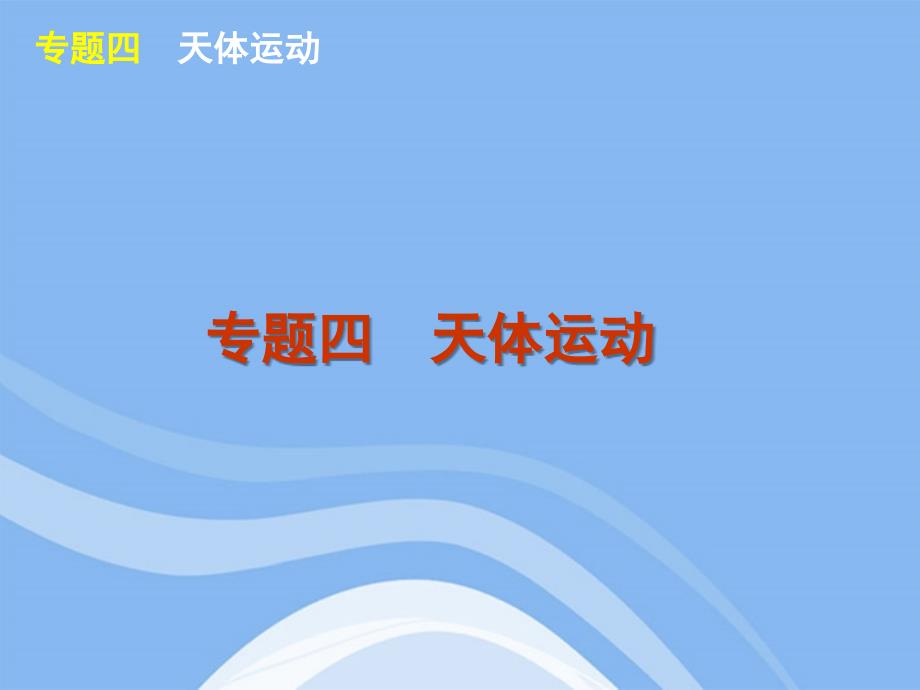 专题四 天体运动

专题四 天体运动